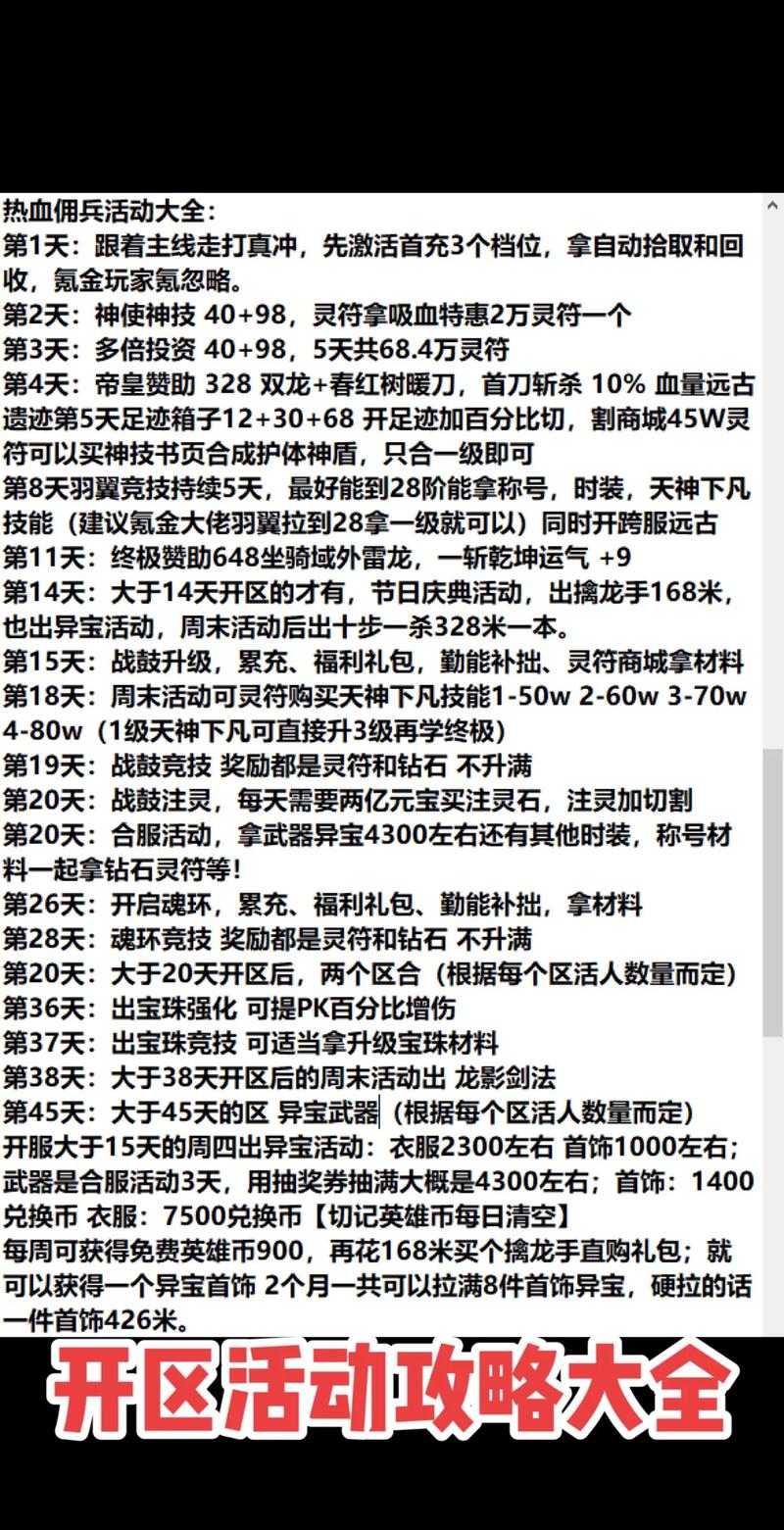 热血佣兵活动大全：
第1天：跟着主线走打真冲，先激活首充3个档位，拿自动拾取和回收，氪金玩家氪忽略。
第2天：神使神技 40+98，灵符拿吸血特惠2万灵符一个
第3天：多倍投资 40+98，5天共68.4万灵符
第4天：帝皇赞助 328 双龙+春红树暖刀，首刀斩杀 10% 血量远古遗迹第5天足迹箱子12+30+68 开足迹加百分比切，割商城45W灵符可以买神技书页合成护体神盾，只合一级即可
第8天羽翼竞技持续5天，最好能到28阶能拿称号，时装，天神下凡技能（建议氪金大佬羽翼拉到28拿一级就可以）同时开跨服远古
第11天：终极赞助648坐骑域外雷龙，一斩乾坤运气 +9
第14天：大于14天开区的才有，节日庆典活动，出擒龙手168米，也出异宝活动，周末活动后出十步一杀328米一本。
第15天：战鼓升级，累充、福利礼包，勤能补拙、灵符商城拿材料
第18天：周末活动可灵符购买天神下凡技能1-50w 2-60w 3-70w 4-80w（1级天神下凡可直接升3级再学终极）
第19天：战鼓竞技 奖励都是灵符和钻石 不升满
第20天：战鼓注灵，每天需要两亿元宝买注灵石，注灵加切割
第20天：合服活动，拿武器异宝4300左右还有其他时装，称号材料一起拿钻石灵符等!
第26天：开启魂环，累充、福利礼包、勤能补拙，拿材料
第28天：魂环竞技 奖励都是灵符和钻石 不升满
第20天：大于20天开区后，两个区合（根据每个区活人数量而定）
第36天：出宝珠强化 可提PK百分比增伤
第37天：出宝珠竞技 可适当拿升级宝珠材料
第38天：大于38天开区后的周末活动出 龙影剑法
第45天：大于45天的区 异宝武器（根据每个区活人数量而定）
开服大于15天的周四出异宝活动：衣服2300左右 首饰1000左右；武器是合服活动3天，用抽奖券抽满大概是4300左右；首饰：1400兑换币 衣服：7500兑换币【切记英雄币每日清空】
每周可获得免费英雄币900，再花168米买个擒龙手直购礼包；就可以获得一个异宝首饰 2个月一共可以拉满8件首饰异宝，硬拉的话一件首饰426米。

开区活动攻略大全